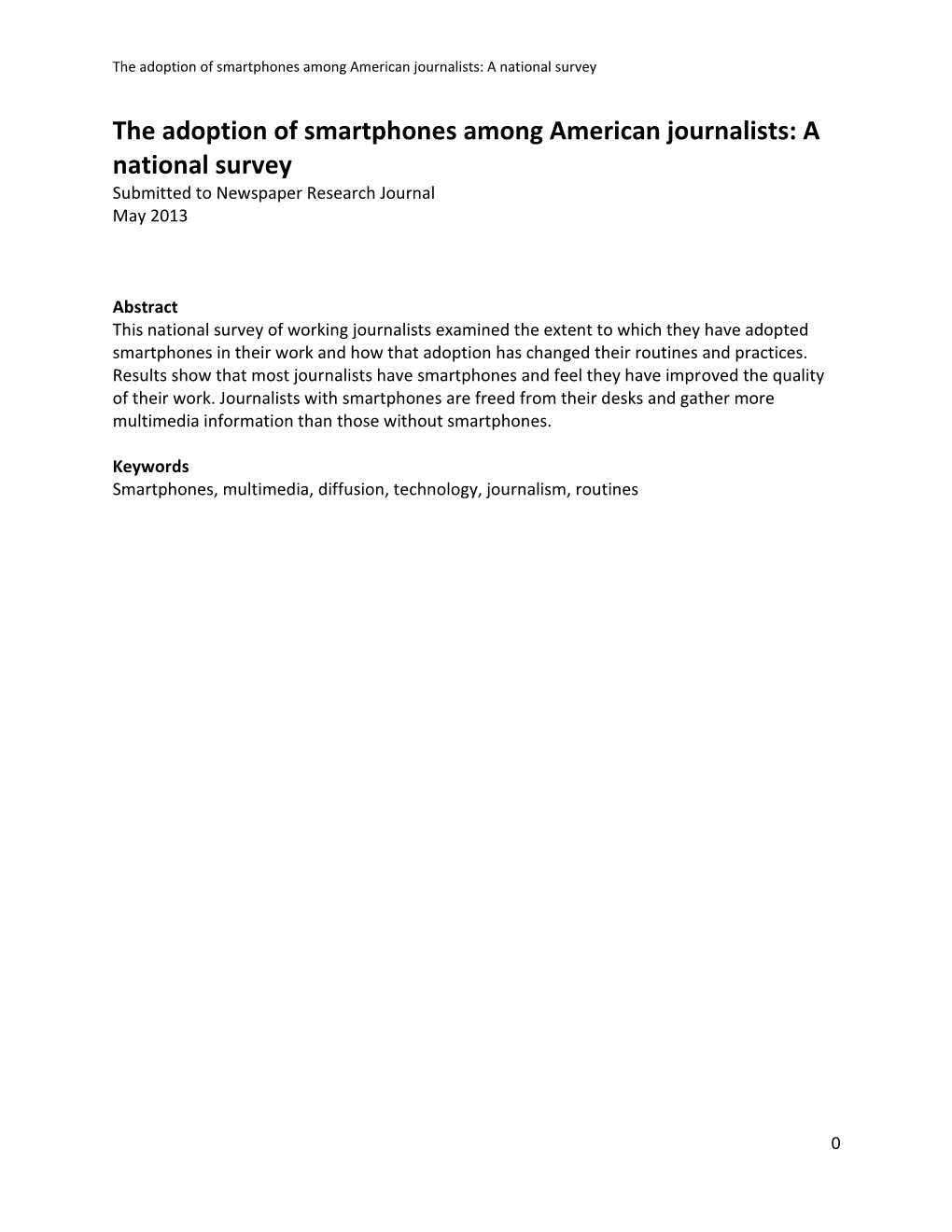 The adoption of smartphones among American journalists: A national survey

The adoption of smartphones among American journalists: A national survey

Submitted to Newspaper Research Journal
May 2013

Abstract
This national survey of working journalists examined the extent to which they have adopted smartphones in their work and how that adoption has changed their routines and practices. Results show that most journalists have smartphones and feel they have improved the quality of their work. Journalists with smartphones are freed from their desks and gather more multimedia information than those without smartphones.

Keywords
Smartphones, multimedia, diffusion, technology, journalism, routines

0